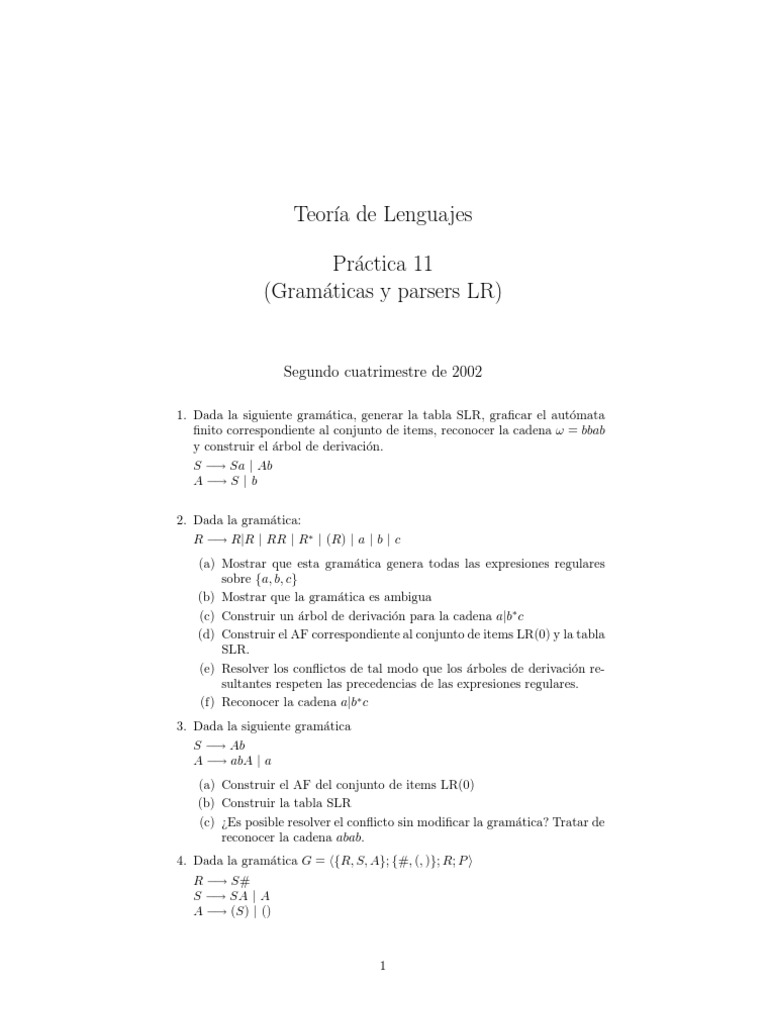 Teoría de Lenguajes

Práctica 11
(Gramáticas y parsers LR)

Segundo cuatrimestre de 2002

1. Dada la siguiente gramática, generar la tabla SLR, graficar el autómata finito correspondiente al conjunto de items, reconocer la cadena $\omega = bbab$ y construir el árbol de derivación.
$S \longrightarrow Sa \mid Ab$
$A \longrightarrow S \mid b$

2. Dada la gramática:
$R \longrightarrow R|R \mid RR \mid R^* \mid (R) \mid a \mid b \mid c$
(a) Mostrar que esta gramática genera todas las expresiones regulares sobre $\{a, b, c\}$
(b) Mostrar que la gramática es ambigua
(c) Construir un árbol de derivación para la cadena $a|b^*c$
(d) Construir el AF correspondiente al conjunto de items LR(0) y la tabla SLR.
(e) Resolver los conflictos de tal modo que los árboles de derivación resultantes respeten las precedencias de las expresiones regulares.
(f) Reconocer la cadena $a|b^*c$

3. Dada la siguiente gramática
$S \longrightarrow Ab$
$A \longrightarrow abA \mid a$
(a) Construir el AF del conjunto de items LR(0)
(b) Construir la tabla SLR
(c) ¿Es posible resolver el conflicto sin modificar la gramática? Tratar de reconocer la cadena $abab$.

4. Dada la gramática $G = \langle\{R, S, A\}; \{\#, (, )\}; R; P\rangle$
$R \longrightarrow S\#$
$S \longrightarrow SA \mid A$
$A \longrightarrow (S) \mid ()$

1